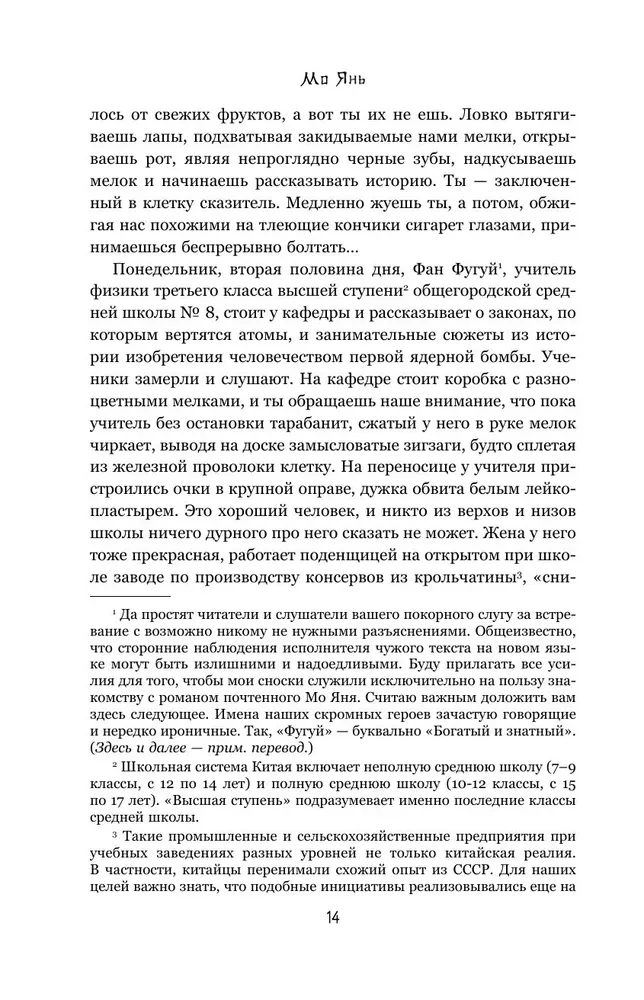 Мо Янь

лось от свежих фруктов, а вот ты их не ешь. Ловко вытягиваешь лапы, подхватывая закидываемые нами мелки, открываешь рот, являя непроглядно черные зубы, надкусываешь мелок и начинаешь рассказывать историю. Ты — заключенный в клетку сказитель. Медленно жуешь ты, а потом, обжигая нас похожими на тлеющие кончики сигарет глазами, принимаешься беспрерывно болтать...

Понедельник, вторая половина дня, Фан Фугуй$^1$, учитель физики третьего класса высшей ступени$^2$ общегородской средней школы № 8, стоит у кафедры и рассказывает о законах, по которым вертятся атомы, и занимательные сюжеты из истории изобретения человечеством первой ядерной бомбы. Ученики замерли и слушают. На кафедре стоит коробка с разноцветными мелками, и ты обращаешь наше внимание, что пока учитель без остановки тарабанит, сжатый у него в руке мелок чиркает, выводя на доске замысловатые зигзаги, будто сплетая из железной проволоки клетку. На переносице у учителя пристроились очки в крупной оправе, дужка обвита белым лейкопластырем. Это хороший человек, и никто из верхов и низов школы ничего дурного про него сказать не может. Жена у него тоже прекрасная, работает поденщицей на открытом при школе заводе по производству консервов из крольчатины$^3$, «сни-

$^1$ Да простят читатели и слушатели вашего покорного слугу за встревание с возможно никому не нужными разъяснениями. Общеизвестно, что сторонние наблюдения исполнителя чужого текста на новом языке могут быть излишними и надоедливыми. Буду прилагать все усилия для того, чтобы мои сноски служили исключительно на пользу знакомству с романом почтенного Мо Яня. Считаю важным доложить вам здесь следующее. Имена наших скромных героев зачастую говорящие и нередко ироничные. Так, «Фугуй» — буквально «Богатый и знатный». (Здесь и далее — прим. перевод.)

$^2$ Школьная система Китая включает неполную среднюю школу (7–9 классы, с 12 по 14 лет) и полную среднюю школу (10-12 классы, с 15 по 17 лет). «Высшая ступень» подразумевает именно последние классы средней школы.

$^3$ Такие промышленные и сельскохозяйственные предприятия при учебных заведениях разных уровней не только китайская реалия. В частности, китайцы перенимали схожий опыт из СССР. Для наших целей важно знать, что подобные инициативы реализовывались еще на

14